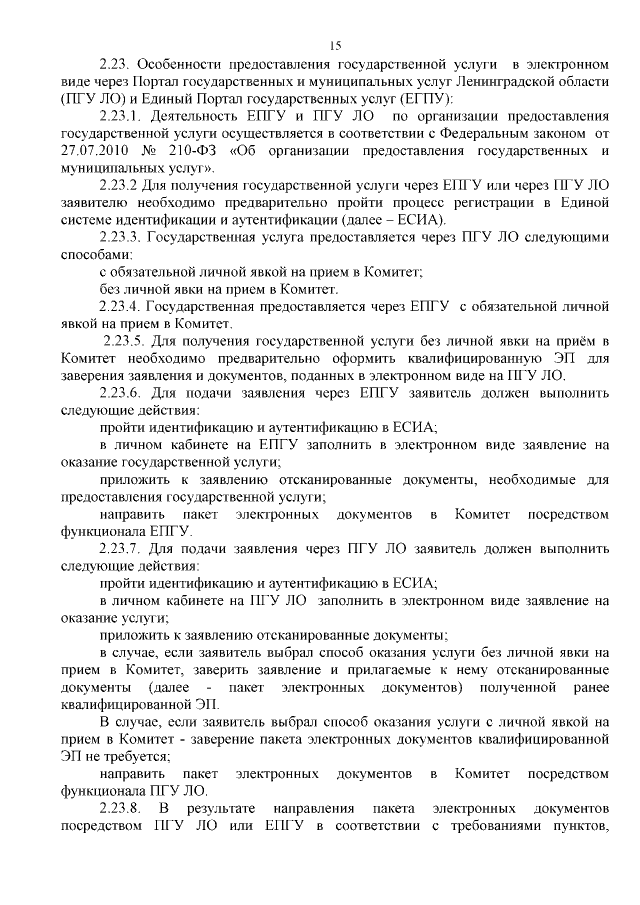 15

2.23. Особенности предоставления государственной услуги в электронном виде через Портал государственных и муниципальных услуг Ленинградской области (ПГУ ЛО) и Единый Портал государственных услуг (ЕГПУ):

2.23.1. Деятельность ЕПГУ и ПГУ ЛО по организации предоставления государственной услуги осуществляется в соответствии с Федеральным законом от 27.07.2010 № 210-ФЗ «Об организации предоставления государственных и муниципальных услуг».

2.23.2 Для получения государственной услуги через ЕПГУ или через ПГУ ЛО заявителю необходимо предварительно пройти процесс регистрации в Единой системе идентификации и аутентификации (далее – ЕСИА).

2.23.3. Государственная услуга предоставляется через ПГУ ЛО следующими способами:

с обязательной личной явкой на прием в Комитет;

без личной явки на прием в Комитет.

2.23.4. Государственная предоставляется через ЕПГУ с обязательной личной явкой на прием в Комитет.

2.23.5. Для получения государственной услуги без личной явки на приём в Комитет необходимо предварительно оформить квалифицированную ЭП для заверения заявления и документов, поданных в электронном виде на ПГУ ЛО.

2.23.6. Для подачи заявления через ЕПГУ заявитель должен выполнить следующие действия:

пройти идентификацию и аутентификацию в ЕСИА;

в личном кабинете на ЕПГУ заполнить в электронном виде заявление на оказание государственной услуги;

приложить к заявлению отсканированные документы, необходимые для предоставления государственной услуги;

направить пакет электронных документов в Комитет посредством функционала ЕПГУ.

2.23.7. Для подачи заявления через ПГУ ЛО заявитель должен выполнить следующие действия:

пройти идентификацию и аутентификацию в ЕСИА;

в личном кабинете на ПГУ ЛО заполнить в электронном виде заявление на оказание услуги;

приложить к заявлению отсканированные документы;

в случае, если заявитель выбрал способ оказания услуги без личной явки на прием в Комитет, заверить заявление и прилагаемые к нему отсканированные документы (далее - пакет электронных документов) полученной ранее квалифицированной ЭП.

В случае, если заявитель выбрал способ оказания услуги с личной явкой на прием в Комитет - заверение пакета электронных документов квалифицированной ЭП не требуется;

направить пакет электронных документов в Комитет посредством функционала ПГУ ЛО.

2.23.8. В результате направления пакета электронных документов посредством ПГУ ЛО или ЕПГУ в соответствии с требованиями пунктов,